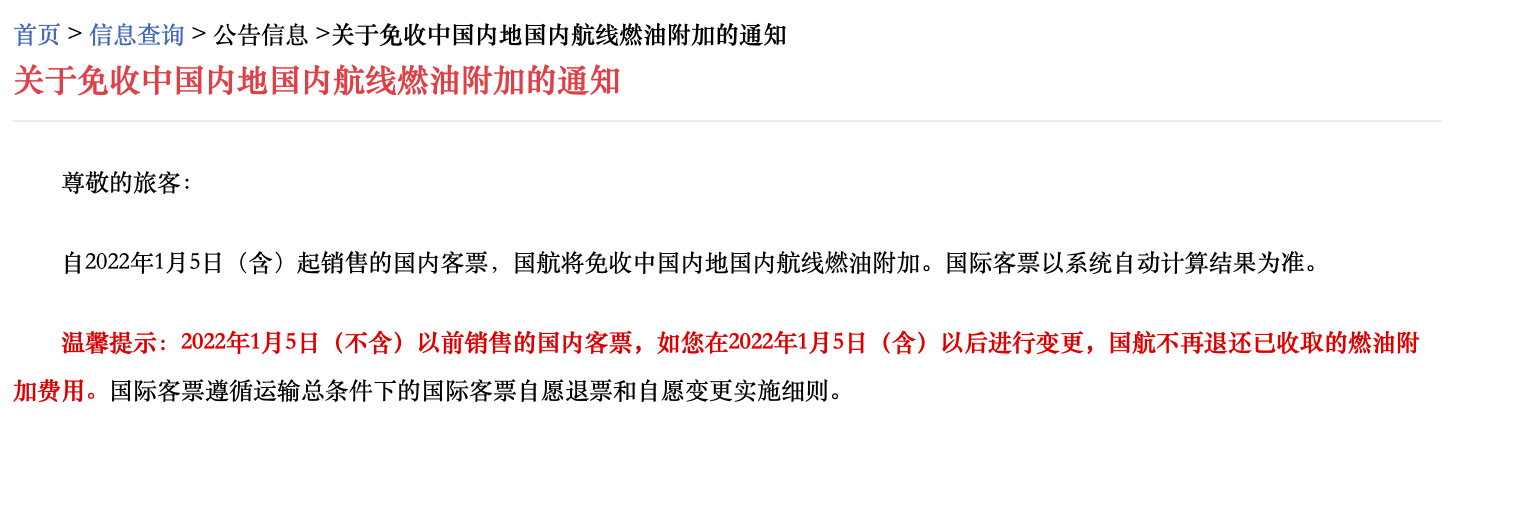 首页 > 信息查询 > 公告信息 >关于免收中国内地国内航线燃油附加的通知

关于免收中国内地国内航线燃油附加的通知

尊敬的旅客：

自2022年1月5日（含）起销售的国内客票，国航将免收中国内地国内航线燃油附加。国际客票以系统自动计算结果为准。

温馨提示：2022年1月5日（不含）以前销售的国内客票，如您在2022年1月5日（含）以后进行变更，国航不再退还已收取的燃油附加费用。国际客票遵循运输总条件下的国际客票自愿退票和自愿变更实施细则。